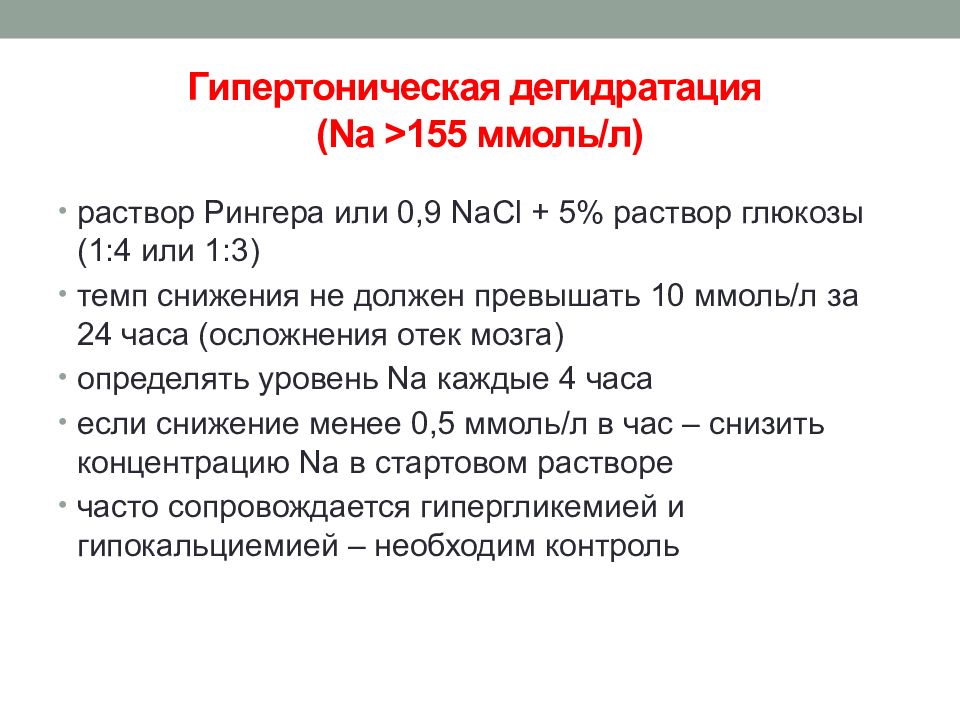 Гипертоническая дегидратация
(Na >155 ммоль/л)

• раствор Рингера или 0,9 NaCl + 5% раствор глюкозы (1:4 или 1:3)
• темп снижения не должен превышать 10 ммоль/л за 24 часа (осложнения отек мозга)
• определять уровень Na каждые 4 часа
• если снижение менее 0,5 ммоль/л в час – снизить концентрацию Na в стартовом растворе
• часто сопровождается гипергликемией и гипокальциемией – необходим контроль